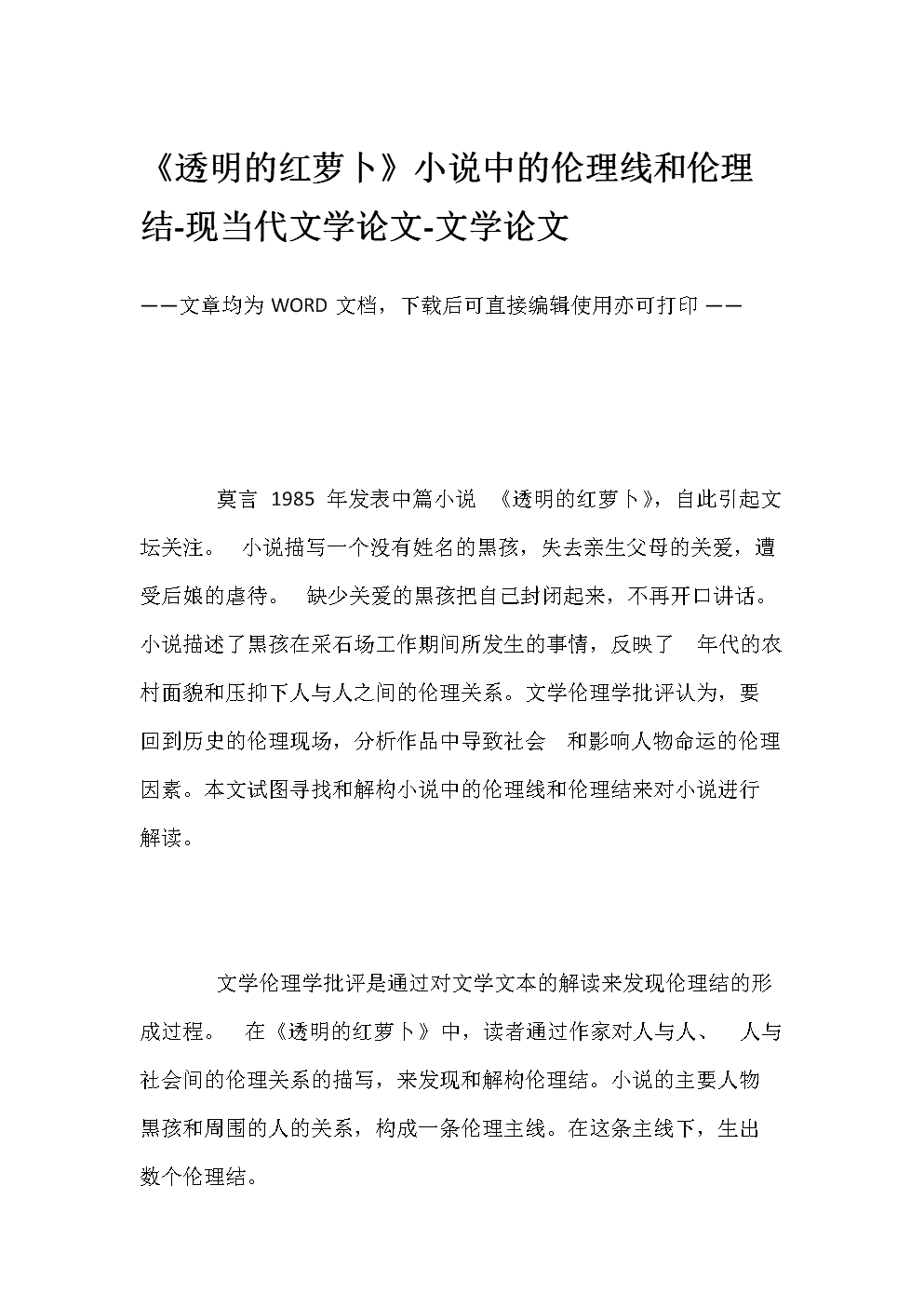 《透明的红萝卜》小说中的伦理线和伦理结-现当代文学论文-文学论文

——文章均为 WORD 文档，下载后可直接编辑使用亦可打印 ——

莫言 1985 年发表中篇小说 《透明的红萝卜》，自此引起文坛关注。 小说描写一个没有姓名的黑孩，失去亲生父母的关爱，遭受后娘的虐待。 缺少关爱的黑孩把自己封闭起来，不再开口讲话。小说描述了黑孩在采石场工作期间所发生的事情，反映了 年代的农村面貌和压抑下人与人之间的伦理关系。文学伦理学批评认为，要回到历史的伦理现场，分析作品中导致社会 和影响人物命运的伦理因素。本文试图寻找和解构小说中的伦理线和伦理结来对小说进行解读。

文学伦理学批评是通过对文学文本的解读来发现伦理结的形成过程。 在《透明的红萝卜》中，读者通过作家对人与人、 人与社会间的伦理关系的描写，来发现和解构伦理结。小说的主要人物黑孩和周围的人的关系，构成一条伦理主线。在这条主线下，生出数个伦理结。